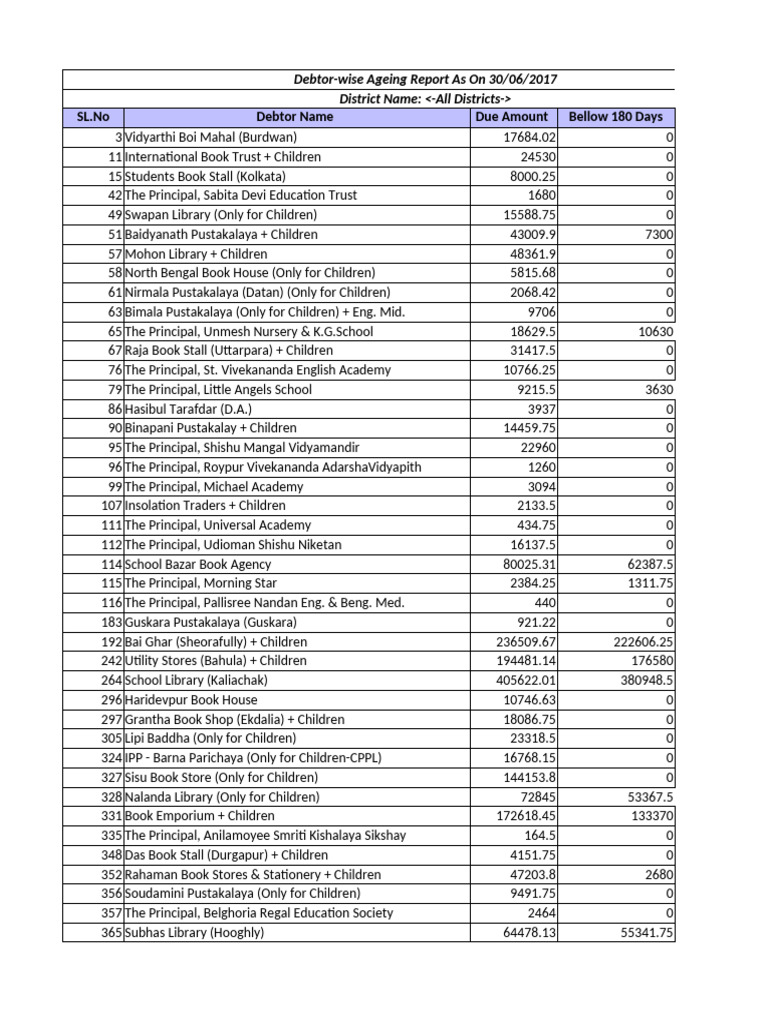 Debtor-wise Ageing Report As On 30/06/2017
District Name: <-All Districts->

| SL.No | Debtor Name | Due Amount | Bellow 180 Days |
|---|---|---|---|
| 3 | Vidyarthi Boi Mahal (Burdwan) | 17684.02 | 0 |
| 11 | International Book Trust + Children | 24530 | 0 |
| 15 | Students Book Stall (Kolkata) | 8000.25 | 0 |
| 42 | The Principal, Sabita Devi Education Trust | 1680 | 0 |
| 49 | Swapan Library (Only for Children) | 15588.75 | 0 |
| 51 | Baidyanath Pustakalaya + Children | 43009.9 | 7300 |
| 57 | Mohon Library + Children | 48361.9 | 0 |
| 58 | North Bengal Book House (Only for Children) | 5815.68 | 0 |
| 61 | Nirmala Pustakalaya (Datan) (Only for Children) | 2068.42 | 0 |
| 63 | Bimala Pustakalaya (Only for Children) + Eng. Mid. | 9706 | 0 |
| 65 | The Principal, Unmesh Nursery & K.G.School | 18629.5 | 10630 |
| 67 | Raja Book Stall (Uttarpara) + Children | 31417.5 | 0 |
| 76 | The Principal, St. Vivekananda English Academy | 10766.25 | 0 |
| 79 | The Principal, Little Angels School | 9215.5 | 3630 |
| 86 | Hasibul Tarafdar (D.A.) | 3937 | 0 |
| 90 | Binapani Pustakalay + Children | 14459.75 | 0 |
| 95 | The Principal, Shishu Mangal Vidyamandir | 22960 | 0 |
| 96 | The Principal, Roypur Vivekananda AdarshaVidyapith | 1260 | 0 |
| 99 | The Principal, Michael Academy | 3094 | 0 |
| 107 | Insolation Traders + Children | 2133.5 | 0 |
| 111 | The Principal, Universal Academy | 434.75 | 0 |
| 112 | The Principal, Udioman Shishu Niketan | 16137.5 | 0 |
| 114 | School Bazar Book Agency | 80025.31 | 62387.5 |
| 115 | The Principal, Morning Star | 2384.25 | 1311.75 |
| 116 | The Principal, Pallisree Nandan Eng. & Beng. Med. | 440 | 0 |
| 183 | Guskara Pustakalaya (Guskara) | 921.22 | 0 |
| 192 | Bai Ghar (Sheorafully) + Children | 236509.67 | 222606.25 |
| 242 | Utility Stores (Bahula) + Children | 194481.14 | 176580 |
| 264 | School Library (Kaliachak) | 405622.01 | 380948.5 |
| 296 | Haridevpur Book House | 10746.63 | 0 |
| 297 | Grantha Book Shop (Ekdalia) + Children | 18086.75 | 0 |
| 305 | Lipi Baddha (Only for Children) | 23318.5 | 0 |
| 324 | IPP - Barna Parichaya (Only for Children-CPPL) | 16768.15 | 0 |
| 327 | Sisu Book Store (Only for Children) | 144153.8 | 0 |
| 328 | Nalanda Library (Only for Children) | 72845 | 53367.5 |
| 331 | Book Emporium + Children | 172618.45 | 133370 |
| 335 | The Principal, Anilamoyee Smriti Kishalaya Sikshay | 164.5 | 0 |
| 348 | Das Book Stall (Durgapur) + Children | 4151.75 | 0 |
| 352 | Rahaman Book Stores & Stationery + Children | 47203.8 | 2680 |
| 356 | Soudamini Pustakalaya (Only for Children) | 9491.75 | 0 |
| 357 | The Principal, Belghoria Regal Education Society | 2464 | 0 |
| 365 | Subhas Library (Hooghly) | 64478.13 | 55341.75 |